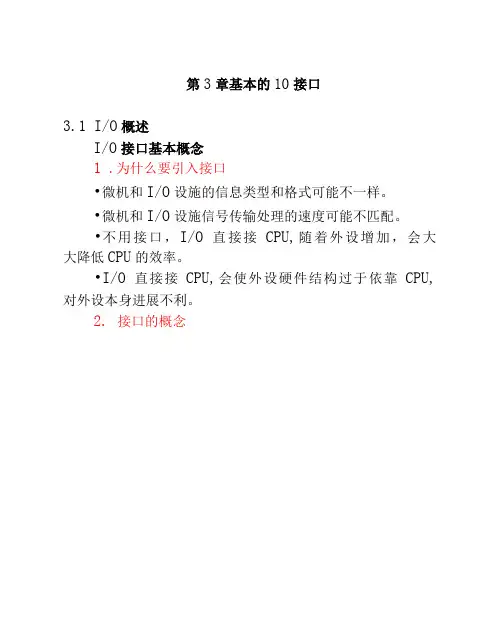 第 3 章基本的 10 接口

3.1 I/O 概述

I/O 接口基本概念

1 .为什么要引入接口

•微机和 I/O 设施的信息类型和格式可能不一样。

•微机和 I/O 设施信号传输处理的速度可能不匹配。

•不用接口，I/O 直接接 CPU,随着外设增加，会大大降低 CPU 的效率。

•I/O 直接接 CPU,会使外设硬件结构过于依靠 CPU,对外设本身进展不利。

2. 接口的概念